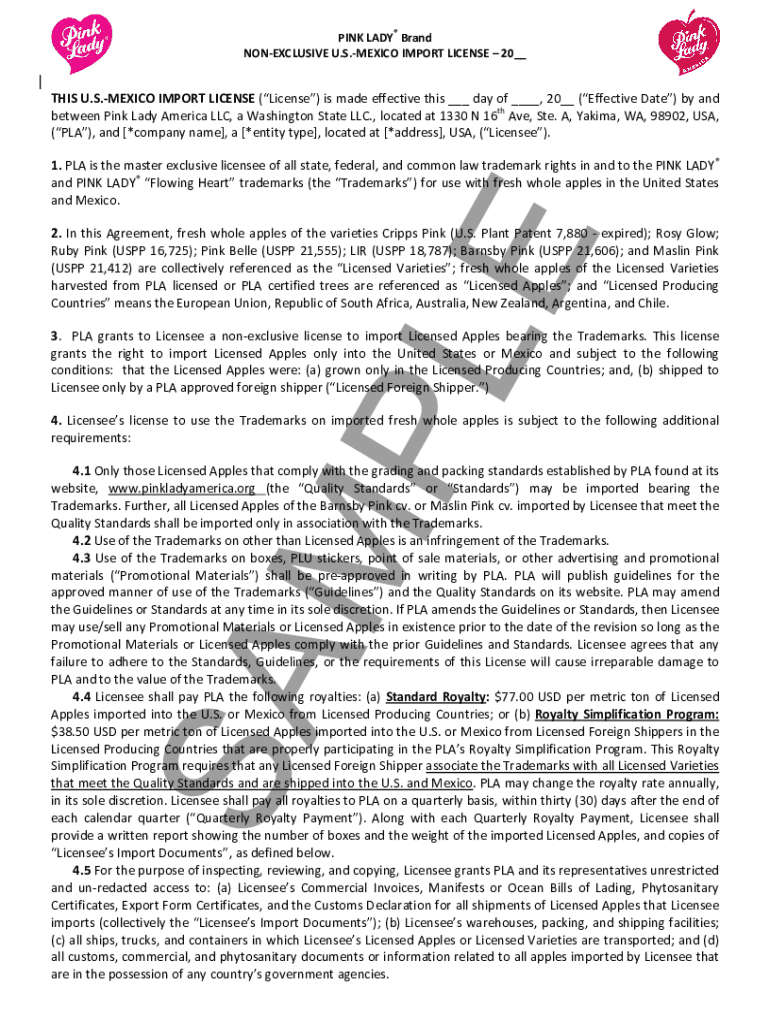 Pink Lady

PINK LADY® Brand
NON-EXCLUSIVE U.S.-MEXICO IMPORT LICENSE – 20__

Pink Lady AMERICA

THIS U.S.-MEXICO IMPORT LICENSE ("License") is made effective this ___ day of ____, 20__ ("Effective Date") by and between Pink Lady America LLC, a Washington State LLC., located at 1330 N 16th Ave, Ste. A, Yakima, WA, 98902, USA, ("PLA"), and [*company name], a [*entity type], located at [*address], USA, ("Licensee").

1. PLA is the master exclusive licensee of all state, federal, and common law trademark rights in and to the PINK LADY® and PINK LADY® "Flowing Heart" trademarks (the "Trademarks") for use with fresh whole apples in the United States and Mexico.

2. In this Agreement, fresh whole apples of the varieties Cripps Pink (U.S. Plant Patent 7,880 - expired); Rosy Glow; Ruby Pink (USPP 16,725); Pink Belle (USPP 21,555); LIR (USPP 18,787); Barnsby Pink (USPP 21,606); and Maslin Pink (USPP 21,412) are collectively referenced as the "Licensed Varieties"; fresh whole apples of the Licensed Varieties harvested from PLA licensed or PLA certified trees are referenced as "Licensed Apples"; and "Licensed Producing Countries" means the European Union, Republic of South Africa, Australia, New Zealand, Argentina, and Chile.

3. PLA grants to Licensee a non-exclusive license to import Licensed Apples bearing the Trademarks. This license grants the right to import Licensed Apples only into the United States or Mexico and subject to the following conditions: that the Licensed Apples were: (a) grown only in the Licensed Producing Countries; and, (b) shipped to Licensee only by a PLA approved foreign shipper ("Licensed Foreign Shipper.")

4. Licensee's license to use the Trademarks on imported fresh whole apples is subject to the following additional requirements:

4.1 Only those Licensed Apples that comply with the grading and packing standards established by PLA found at its website, www.pinkladyamerica.org (the "Quality Standards" or "Standards") may be imported bearing the Trademarks. Further, all Licensed Apples of the Barnsby Pink cv. or Maslin Pink cv. imported by Licensee that meet the Quality Standards shall be imported only in association with the Trademarks.
4.2 Use of the Trademarks on other than Licensed Apples is an infringement of the Trademarks.
4.3 Use of the Trademarks on boxes, PLU stickers, point of sale materials, or other advertising and promotional materials ("Promotional Materials") shall be pre-approved in writing by PLA. PLA will publish guidelines for the approved manner of use of the Trademarks ("Guidelines") and the Quality Standards on its website. PLA may amend the Guidelines or Standards at any time in its sole discretion. If PLA amends the Guidelines or Standards, then Licensee may use/sell any Promotional Materials or Licensed Apples in existence prior to the date of the revision so long as the Promotional Materials or Licensed Apples comply with the prior Guidelines and Standards. Licensee agrees that any failure to adhere to the Standards, Guidelines, or the requirements of this License will cause irreparable damage to PLA and to the value of the Trademarks.
4.4 Licensee shall pay PLA the following royalties: (a) Standard Royalty: $77.00 USD per metric ton of Licensed Apples imported into the U.S. or Mexico from Licensed Producing Countries; or (b) Royalty Simplification Program: $38.50 USD per metric ton of Licensed Apples imported into the U.S. or Mexico from Licensed Foreign Shippers in the Licensed Producing Countries that are properly participating in the PLA's Royalty Simplification Program. This Royalty Simplification Program requires that any Licensed Foreign Shipper associate the Trademarks with all Licensed Varieties that meet the Quality Standards and are shipped into the U.S. and Mexico. PLA may change the royalty rate annually, in its sole discretion. Licensee shall pay all royalties to PLA on a quarterly basis, within thirty (30) days after the end of each calendar quarter ("Quarterly Royalty Payment"). Along with each Quarterly Royalty Payment, Licensee shall provide a written report showing the number of boxes and the weight of the imported Licensed Apples, and copies of "Licensee's Import Documents", as defined below.
4.5 For the purpose of inspecting, reviewing, and copying, Licensee grants PLA and its representatives unrestricted and un-redacted access to: (a) Licensee's Commercial Invoices, Manifests or Ocean Bills of Lading, Phytosanitary Certificates, Export Form Certificates, and the Customs Declaration for all shipments of Licensed Apples that Licensee imports (collectively the "Licensee's Import Documents"); (b) Licensee's warehouses, packing, and shipping facilities; (c) all ships, trucks, and containers in which Licensee's Licensed Apples or Licensed Varieties are transported; and (d) all customs, commercial, and phytosanitary documents or information related to all apples imported by Licensee that are in the possession of any country's government agencies.

SAMPLE